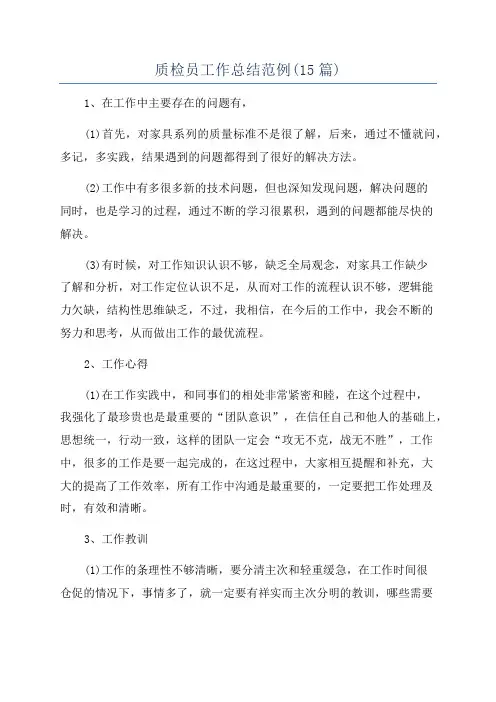 质检员工作总结范例(15篇)

1、在工作中主要存在的问题有，

(1)首先，对家具系列的质量标准不是很了解，后来，通过不懂就问，多记，多实践，结果遇到的问题都得到了很好的解决方法。

(2)工作中有多很多新的技术问题，但也深知发现问题，解决问题的同时，也是学习的过程，通过不断的学习很累积，遇到的问题都能尽快的解决。

(3)有时候，对工作知识认识不够，缺乏全局观念，对家具工作缺少了解和分析，对工作定位认识不足，从而对工作的流程认识不够，逻辑能力欠缺，结构性思维缺乏，不过，我相信，在今后的工作中，我会不断的努力和思考，从而做出工作的最优流程。

2、工作心得

(1)在工作实践中，和同事们的相处非常紧密和睦，在这个过程中，我强化了最珍贵也是最重要的“团队意识”，在信任自己和他人的基础上，思想统一，行动一致，这样的团队一定会“攻无不克，战无不胜”，工作中，很多的工作是要一起完成的，在这过程中，大家相互提醒和补充，大大的提高了工作效率，所有工作中沟通是最重要的，一定要把工作处理及时，有效和清晰。

3、工作教训

(1)工作的条理性不够清晰，要分清主次和轻重缓急，在工作时间很仓促的情况下，事情多了，就一定要有祥实而主次分明的教训，哪些需要